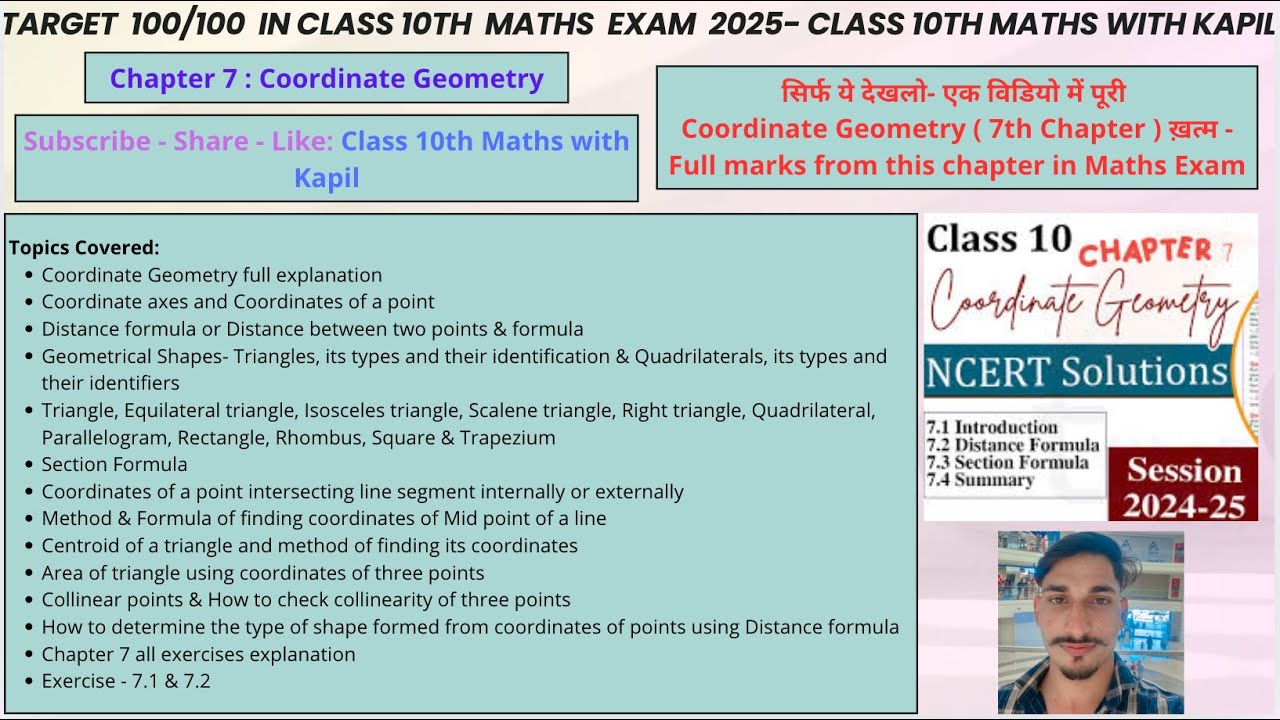 TARGET 100/100 IN CLASS 10TH MATHS EXAM 2025- CLASS 10TH MATHS WITH KAPIL

Chapter 7 : Coordinate Geometry

Subscribe - Share - Like: Class 10th Maths with Kapil

सिर्फ ये देखलो- एक विडियो में पूरी Coordinate Geometry ( 7th Chapter ) ख़त्म - Full marks from this chapter in Maths Exam

Topics Covered:
- Coordinate Geometry full explanation
- Coordinate axes and Coordinates of a point
- Distance formula or Distance between two points & formula
- Geometrical Shapes- Triangles, its types and their identification & Quadrilaterals, its types and their identifiers
- Triangle, Equilateral triangle, Isosceles triangle, Scalene triangle, Right triangle, Quadrilateral, Parallelogram, Rectangle, Rhombus, Square & Trapezium
- Section Formula
- Coordinates of a point intersecting line segment internally or externally
- Method & Formula of finding coordinates of Mid point of a line
- Centroid of a triangle and method of finding its coordinates
- Area of triangle using coordinates of three points
- Collinear points & How to check collinearity of three points
- How to determine the type of shape formed from coordinates of points using Distance formula
- Chapter 7 all exercises explanation
- Exercise - 7.1 & 7.2

Class 10 CHAPTER 7
Coordinate Geometry
NCERT Solutions
7.1 Introduction
7.2 Distance Formula
7.3 Section Formula
7.4 Summary
Session 2024-25